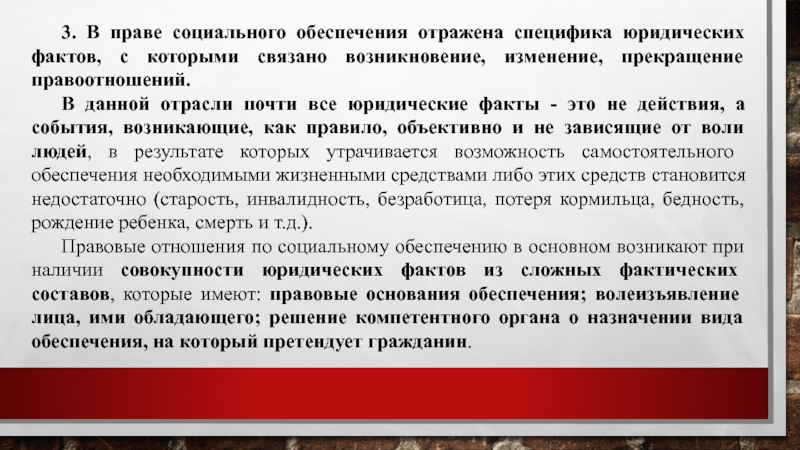 3. В праве социального обеспечения отражена специфика юридических фактов, с которыми связано возникновение, изменение, прекращение правоотношений.

В данной отрасли почти все юридические факты - это не действия, а события, возникающие, как правило, объективно и не зависящие от воли людей, в результате которых утрачивается возможность самостоятельного обеспечения необходимыми жизненными средствами либо этих средств становится недостаточно (старость, инвалидность, безработица, потеря кормильца, бедность, рождение ребенка, смерть и т.д.).

Правовые отношения по социальному обеспечению в основном возникают при наличии совокупности юридических фактов из сложных фактических составов, которые имеют: правовые основания обеспечения; волеизъявление лица, ими обладающего; решение компетентного органа о назначении вида обеспечения, на который претендует гражданин.